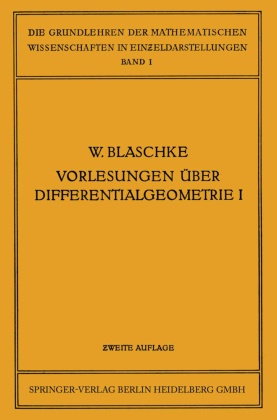 DIE GRUNDLEHREN DER MATHEMATISCHEN WISSENSCHAFTEN IN EINZELDARSTELLUNGEN
BAND I

W. BLASCHKE
VORLESUNGEN ÜBER DIFFERENTIALGEOMETRIE I

ZWEITE AUFLAGE

SPRINGER-VERLAG BERLIN HEIDELBERG GMBH